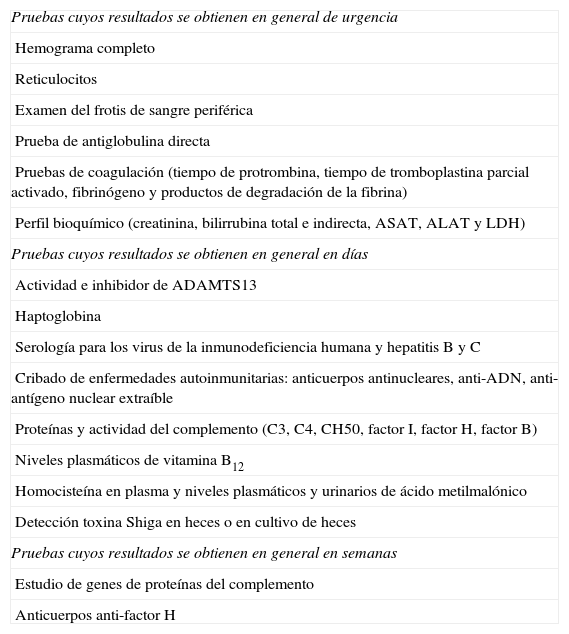 | Pruebas cuyos resultados se obtienen en general de urgencia |
|---|
| Hemograma completo |
| Reticulocitos |
| Examen del frotis de sangre periférica |
| Prueba de antiglobulina directa |
| Pruebas de coagulación (tiempo de protrombina, tiempo de tromboplastina parcial activado, fibrinógeno y productos de degradación de la fibrina) |
| Perfil bioquímico (creatinina, bilirrubina total e indirecta, ASAT, ALAT y LDH) |
| Pruebas cuyos resultados se obtienen en general en días |
| Actividad e inhibidor de ADAMTS13 |
| Haptoglobina |
| Serología para los virus de la inmunodeficiencia humana y hepatitis B y C |
| Cribado de enfermedades autoinmunitarias: anticuerpos antinucleares, anti-ADN, anti-antígeno nuclear extraíble |
| Proteínas y actividad del complemento (C3, C4, CH50, factor I, factor H, factor B) |
| Niveles plasmáticos de vitamina $B_{12}$ |
| Homocisteína en plasma y niveles plasmáticos y urinarios de ácido metilmalónico |
| Detección toxina Shiga en heces o en cultivo de heces |
| Pruebas cuyos resultados se obtienen en general en semanas |
| Estudio de genes de proteínas del complemento |
| Anticuerpos anti-factor H |